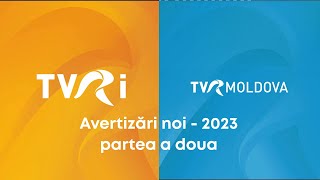 TVRi

TVR MOLDOVA

Avertizări noi - 2023
partea a doua